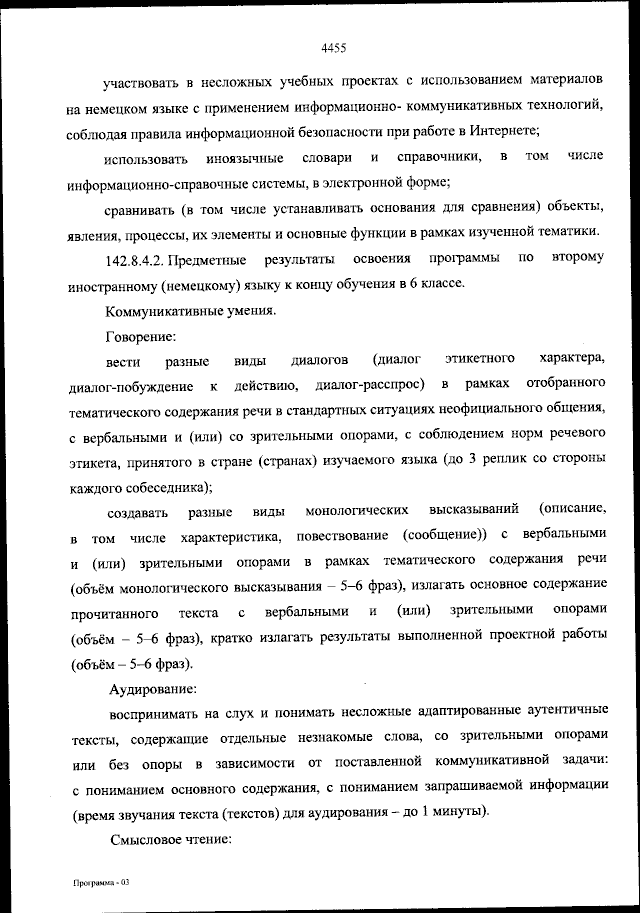 4455

участвовать в несложных учебных проектах с использованием материалов на немецком языке с применением информационно- коммуникативных технологий, соблюдая правила информационной безопасности при работе в Интернете;

использовать иноязычные словари и справочники, в том числе информационно-справочные системы, в электронной форме;

сравнивать (в том числе устанавливать основания для сравнения) объекты, явления, процессы, их элементы и основные функции в рамках изученной тематики.

142.8.4.2. Предметные результаты освоения программы по второму иностранному (немецкому) языку к концу обучения в 6 классе.

Коммуникативные умения.

Говорение:

вести разные виды диалогов (диалог этикетного характера, диалог-побуждение к действию, диалог-расспрос) в рамках отобранного тематического содержания речи в стандартных ситуациях неофициального общения, с вербальными и (или) со зрительными опорами, с соблюдением норм речевого этикета, принятого в стране (странах) изучаемого языка (до 3 реплик со стороны каждого собеседника);

создавать разные виды монологических высказываний (описание, в том числе характеристика, повествование (сообщение)) с вербальными и (или) зрительными опорами в рамках тематического содержания речи (объём монологического высказывания – 5–6 фраз), излагать основное содержание прочитанного текста с вербальными и (или) зрительными опорами (объём – 5–6 фраз), кратко излагать результаты выполненной проектной работы (объём – 5–6 фраз).

Аудирование:

воспринимать на слух и понимать несложные адаптированные аутентичные тексты, содержащие отдельные незнакомые слова, со зрительными опорами или без опоры в зависимости от поставленной коммуникативной задачи: с пониманием основного содержания, с пониманием запрашиваемой информации (время звучания текста (текстов) для аудирования – до 1 минуты).

Смысловое чтение:

Программа - 03